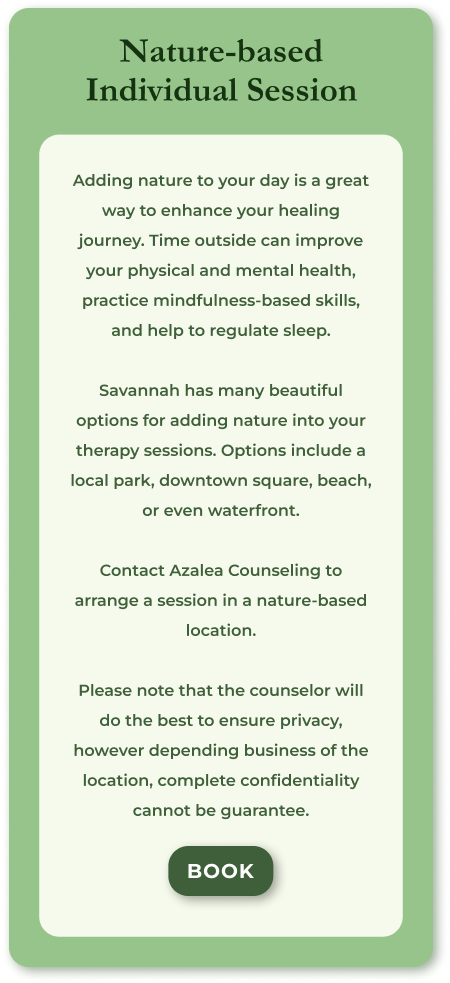 Nature-based Individual Session

Adding nature to your day is a great way to enhance your healing journey. Time outside can improve your physical and mental health, practice mindfulness-based skills, and help to regulate sleep.

Savannah has many beautiful options for adding nature into your therapy sessions. Options include a local park, downtown square, beach, or even waterfront.

Contact Azalea Counseling to arrange a session in a nature-based location.

Please note that the counselor will do the best to ensure privacy, however depending business of the location, complete confidentiality cannot be guarantee.

BOOK